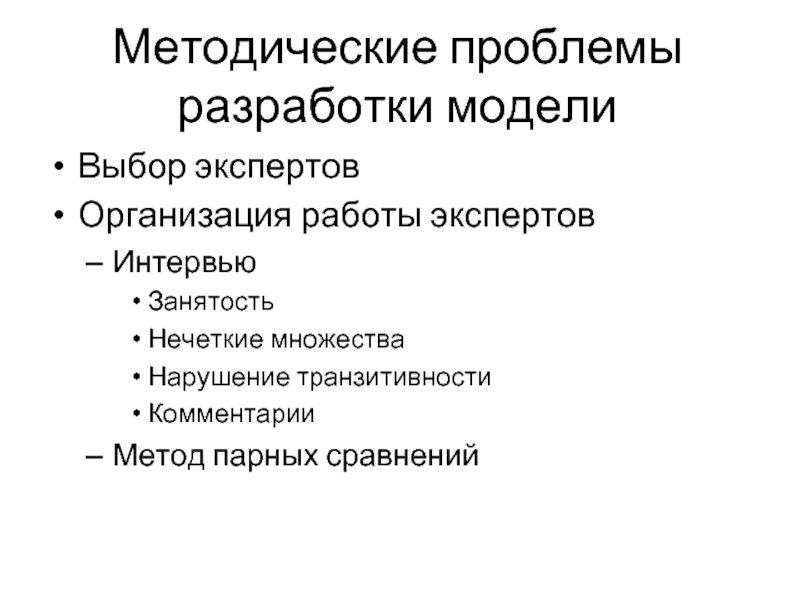 Методические проблемы разработки модели

• Выбор экспертов
• Организация работы экспертов
– Интервью
• Занятость
• Нечеткие множества
• Нарушение транзитивности
• Комментарии
– Метод парных сравнений